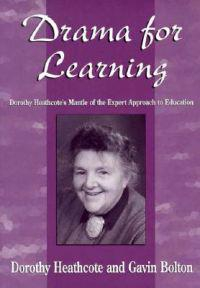 Drama for Learning

Dorothy Heathcote's Mantle of the Expert Approach to Education

Dorothy Heathcote and Gavin Bolton